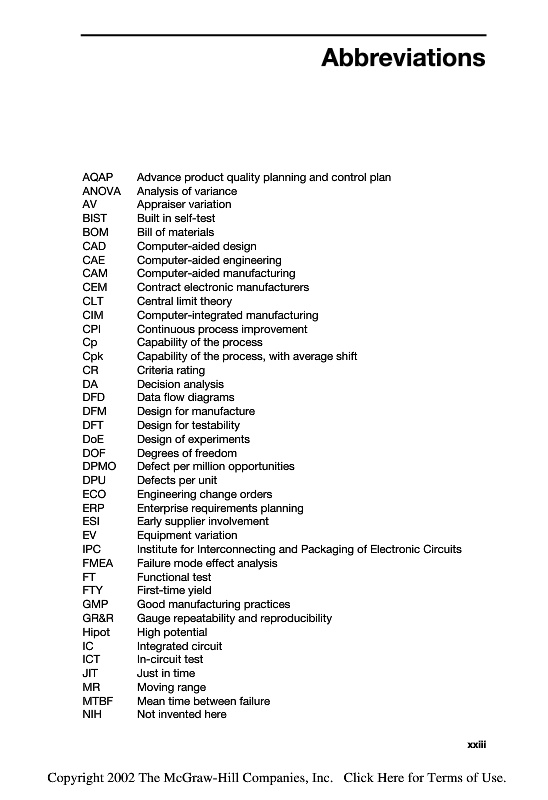 Abbreviations

| | |
|---|---|
| AQAP | Advance product quality planning and control plan |
| ANOVA | Analysis of variance |
| AV | Appraiser variation |
| BIST | Built in self-test |
| BOM | Bill of materials |
| CAD | Computer-aided design |
| CAE | Computer-aided engineering |
| CAM | Computer-aided manufacturing |
| CEM | Contract electronic manufacturers |
| CLT | Central limit theory |
| CIM | Computer-integrated manufacturing |
| CPI | Continuous process improvement |
| Cp | Capability of the process |
| Cpk | Capability of the process, with average shift |
| CR | Criteria rating |
| DA | Decision analysis |
| DFD | Data flow diagrams |
| DFM | Design for manufacture |
| DFT | Design for testability |
| DoE | Design of experiments |
| DOF | Degrees of freedom |
| DPMO | Defect per million opportunities |
| DPU | Defects per unit |
| ECO | Engineering change orders |
| ERP | Enterprise requirements planning |
| ESI | Early supplier involvement |
| EV | Equipment variation |
| IPC | Institute for Interconnecting and Packaging of Electronic Circuits |
| FMEA | Failure mode effect analysis |
| FT | Functional test |
| FTY | First-time yield |
| GMP | Good manufacturing practices |
| GR&R | Gauge repeatability and reproducibility |
| Hipot | High potential |
| IC | Integrated circuit |
| ICT | In-circuit test |
| JIT | Just in time |
| MR | Moving range |
| MTBF | Mean time between failure |
| NIH | Not invented here |

xxiii

Copyright 2002 The McGraw-Hill Companies, Inc. Click Here for Terms of Use.